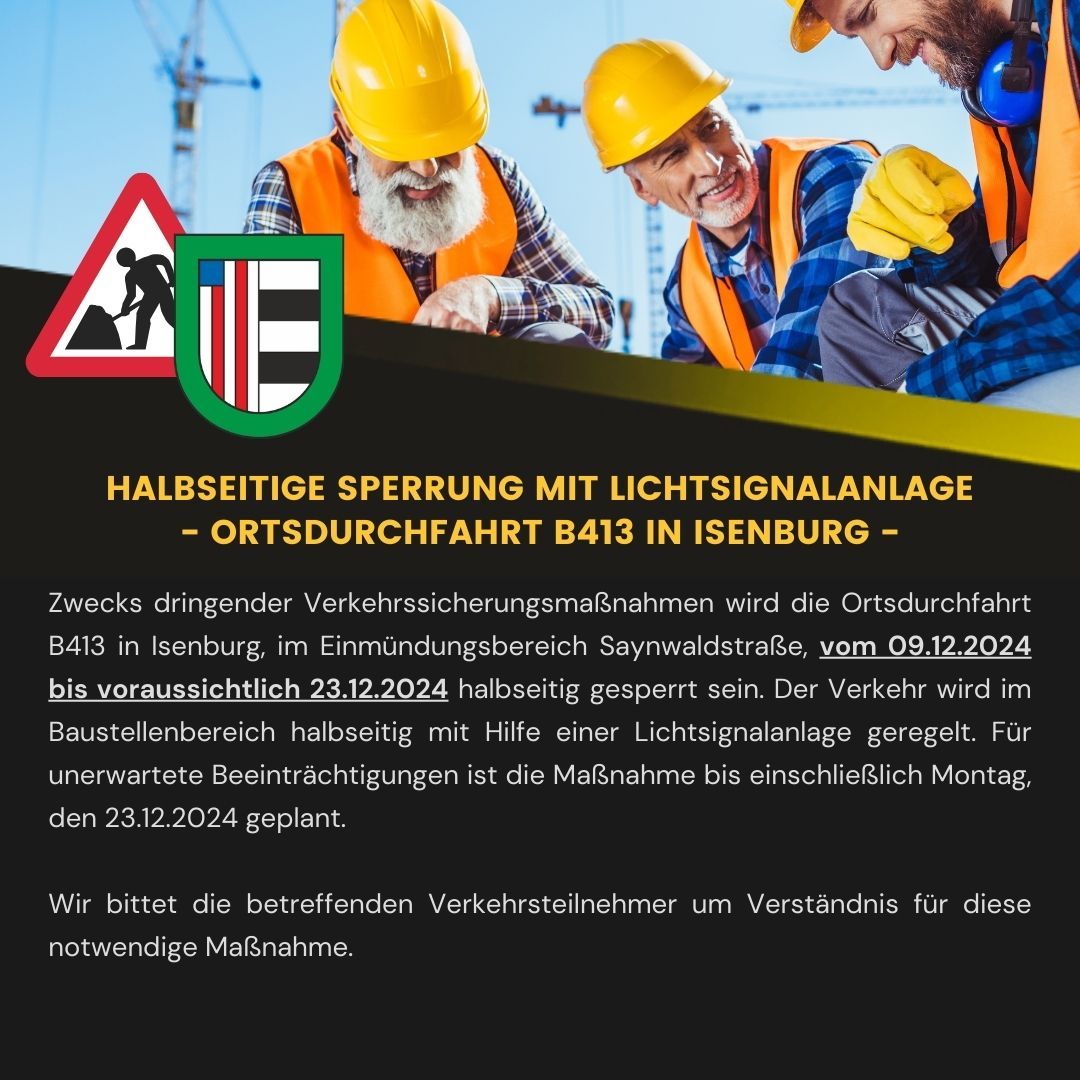 HALBSEITIGE SPERRUNG MIT LICHTSIGNALANLAGE
- ORTSDURCHFAHRT B413 IN ISENBURG -

Zwecks dringender Verkehrssicherungsmaßnahmen wird die Ortsdurchfahrt B413 in Isenburg, im Einmündungsbereich Saynwaldstraße, vom 09.12.2024 bis voraussichtlich 23.12.2024 halbseitig gesperrt sein. Der Verkehr wird im Baustellenbereich halbseitig mit Hilfe einer Lichtsignalanlage geregelt. Für unerwartete Beeinträchtigungen ist die Maßnahme bis einschließlich Montag, den 23.12.2024 geplant.

Wir bittet die betreffenden Verkehrsteilnehmer um Verständnis für diese notwendige Maßnahme.